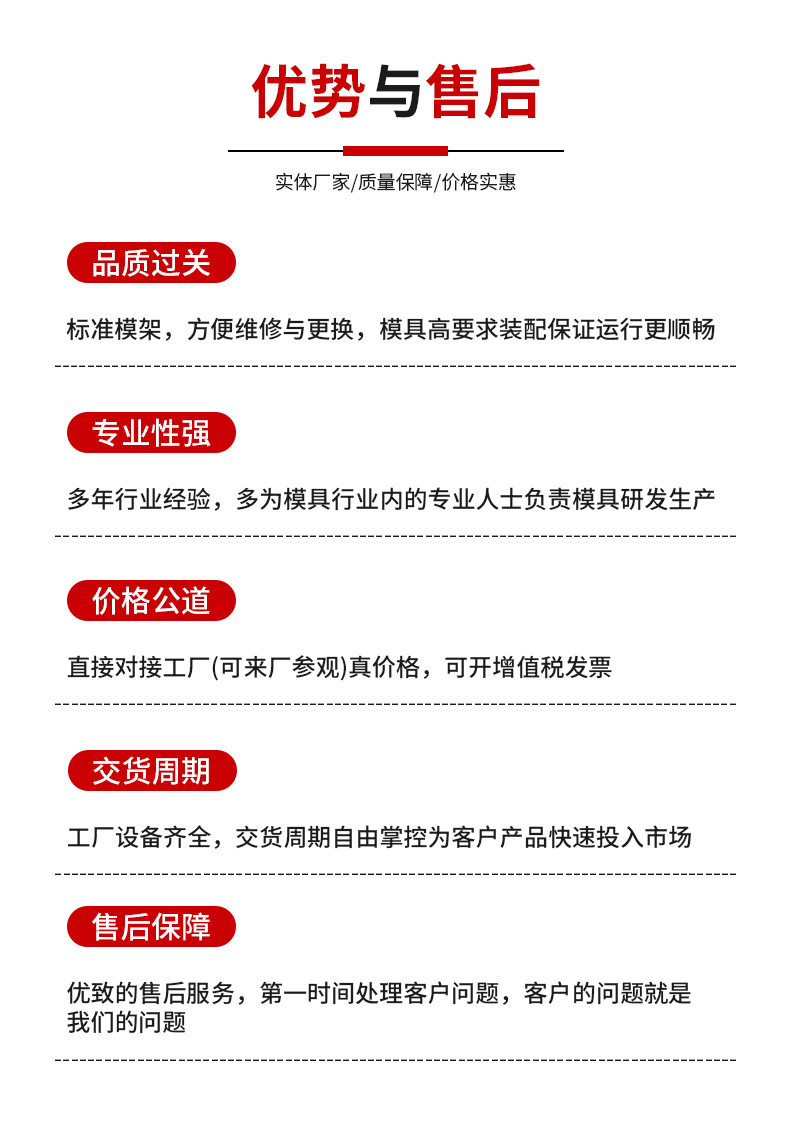 优势与售后

实体厂家/质量保障/价格实惠

品质过关

标准模架，方便维修与更换，模具高要求装配保证运行更顺畅

专业性强

多年行业经验，多为模具行业内的专业人士负责模具研发生产

价格公道

直接对接工厂(可来厂参观)真价格，可开增值税发票

交货周期

工厂设备齐全，交货周期自由掌控为客户产品快速投入市场

售后保障

优致的售后服务，第一时间处理客户问题，客户的问题就是我们的问题